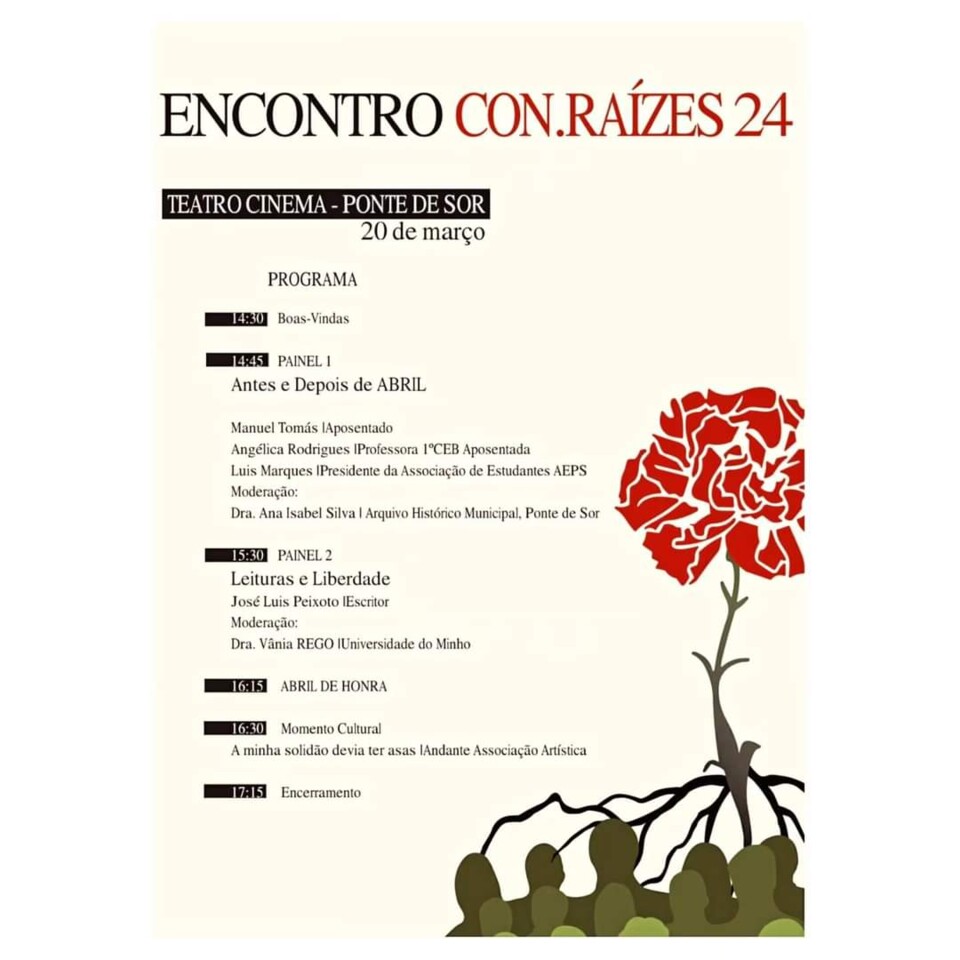 ENCONTRO CON.RAÍZES 24

TEATRO CINEMA - PONTE DE SOR
20 de março

PROGRAMA

14:30 Boas-Vindas

14:45 PAINEL 1
Antes e Depois de ABRIL

Manuel Tomás |Aposentado
Angélica Rodrigues |Professora 1ºCEB Aposentada
Luis Marques |Presidente da Associação de Estudantes AEPS
Moderação:
Dra. Ana Isabel Silva | Arquivo Histórico Municipal, Ponte de Sor

15:30 PAINEL 2
Leituras e Liberdade
José Luis Peixoto |Escritor
Moderação:
Dra. Vânia REGO |Universidade do Minho

16:15 ABRIL DE HONRA

16:30 Momento Cultural
A minha solidão devia ter asas |Andante Associação Artística

17:15 Encerramento